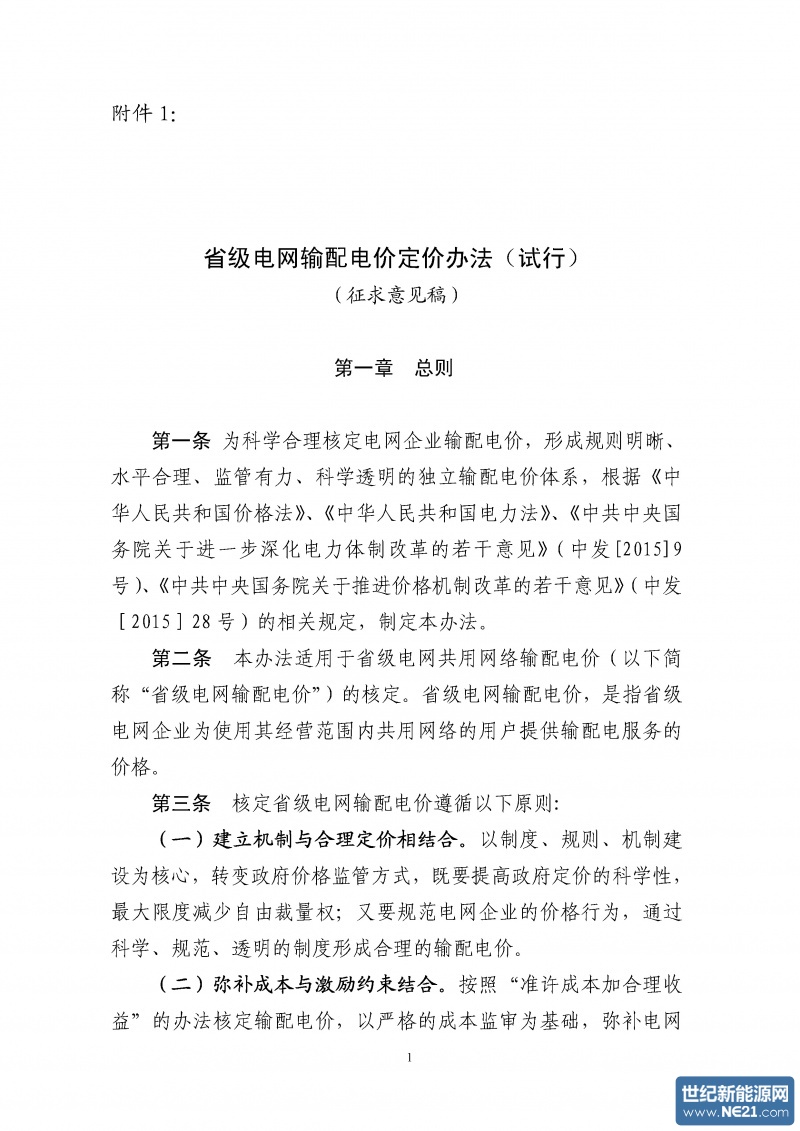 附件 1:

省级电网输配电价定价办法（试行）
（征求意见稿）

第一章　总则

第一条 为科学合理核定电网企业输配电价，形成规则明晰、水平合理、监管有力、科学透明的独立输配电价体系，根据《中华人民共和国价格法》、《中华人民共和国电力法》、《中共中央国务院关于进一步深化电力体制改革的若干意见》（中发[2015]9号）、《中共中央国务院关于推进价格机制改革的若干意见》（中发［2015］28号）的相关规定，制定本办法。

第二条 本办法适用于省级电网共用网络输配电价（以下简称“省级电网输配电价”）的核定。省级电网输配电价，是指省级电网企业为使用其经营范围内共用网络的用户提供输配电服务的价格。

第三条 核定省级电网输配电价遵循以下原则:

（一）建立机制与合理定价相结合。以制度、规则、机制建设为核心，转变政府价格监管方式，既要提高政府定价的科学性，最大限度减少自由裁量权；又要规范电网企业的价格行为，通过科学、规范、透明的制度形成合理的输配电价。

（二）弥补成本与激励约束结合。按照“准许成本加合理收益”的办法核定输配电价，以严格的成本监审为基础，弥补电网

1

世纪新能源网
www.NE21.com